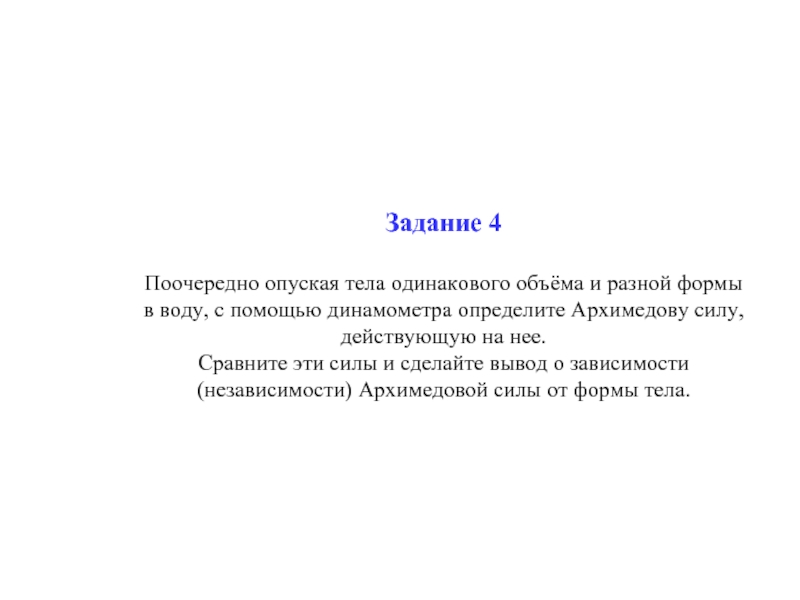 Задание 4

Поочередно опуская тела одинакового объёма и разной формы в воду, с помощью динамометра определите Архимедову силу, действующую на нее.
Сравните эти силы и сделайте вывод о зависимости (независимости) Архимедовой силы от формы тела.